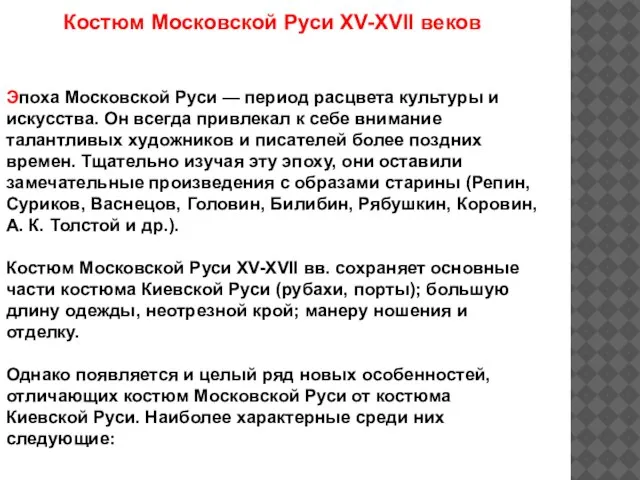 Костюм Московской Руси XV-XVII веков

Эпоха Московской Руси — период расцвета культуры и искусства. Он всегда привлекал к себе внимание талантливых художников и писателей более поздних времен. Тщательно изучая эту эпоху, они оставили замечательные произведения с образами старины (Репин, Суриков, Васнецов, Головин, Билибин, Рябушкин, Коровин, А. К. Толстой и др.).

Костюм Московской Руси XV-XVII вв. сохраняет основные части костюма Киевской Руси (рубахи, порты); большую длину одежды, неотрезной крой; манеру ношения и отделку.

Однако появляется и целый ряд новых особенностей, отличающих костюм Московской Руси от костюма Киевской Руси. Наиболее характерные среди них следующие: